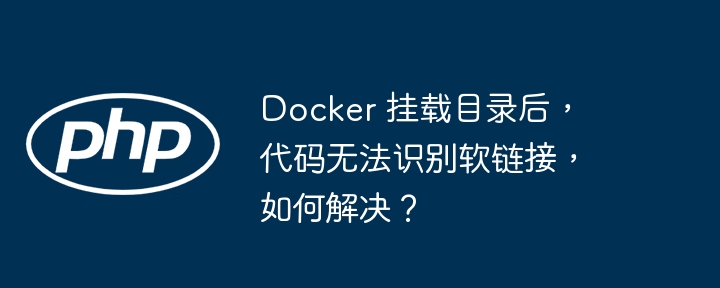 php

Docker 挂载目录后，代码无法识别软链接，如何解决？